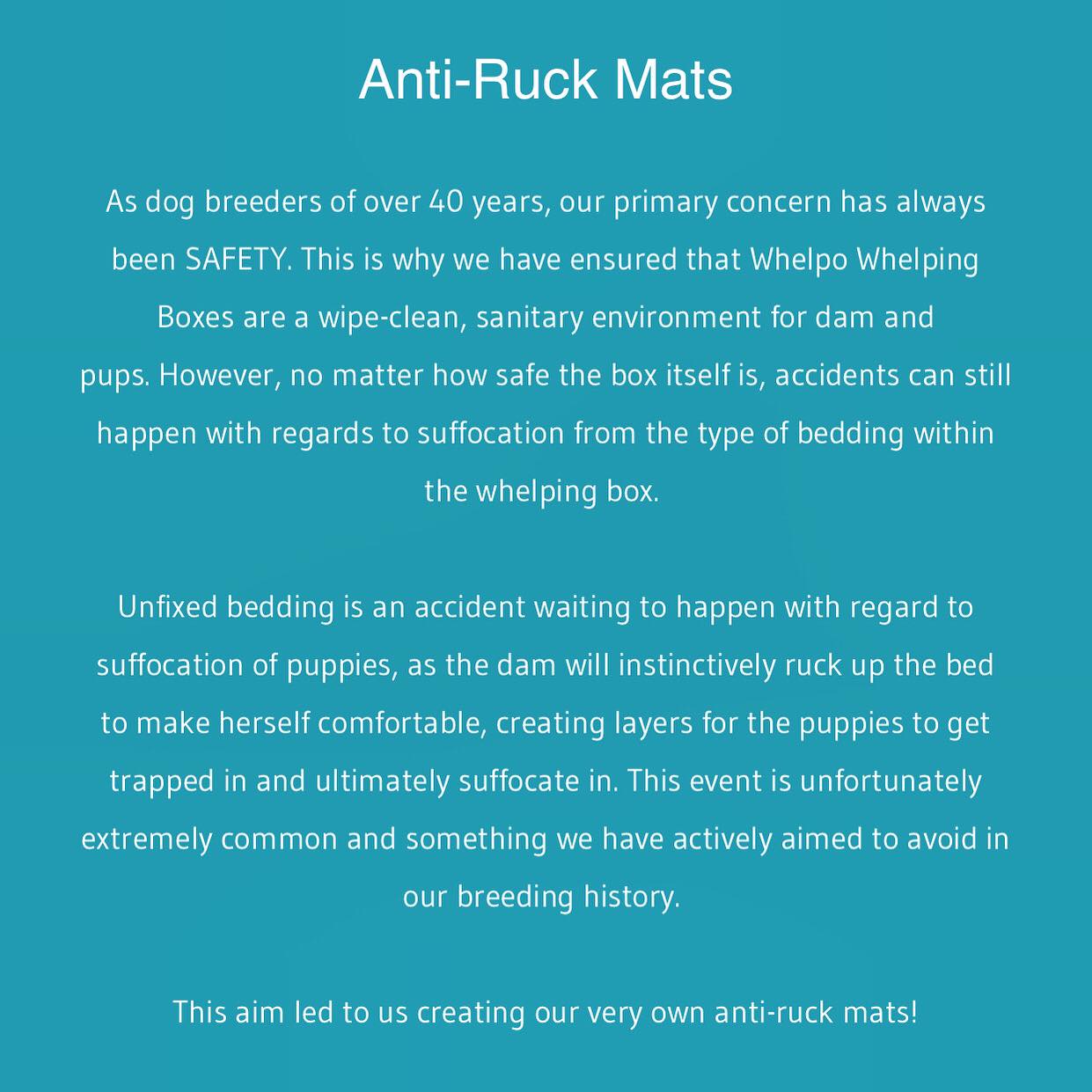 Anti-Ruck Mats

As dog breeders of over 40 years, our primary concern has always been SAFETY. This is why we have ensured that Whelpo Whelping Boxes are a wipe-clean, sanitary environment for dam and pups. However, no matter how safe the box itself is, accidents can still happen with regards to suffocation from the type of bedding within the whelping box.

Unfixed bedding is an accident waiting to happen with regard to suffocation of puppies, as the dam will instinctively ruck up the bed to make herself comfortable, creating layers for the puppies to get trapped in and ultimately suffocate in. This event is unfortunately extremely common and something we have actively aimed to avoid in our breeding history.

This aim led to us creating our very own anti-ruck mats!